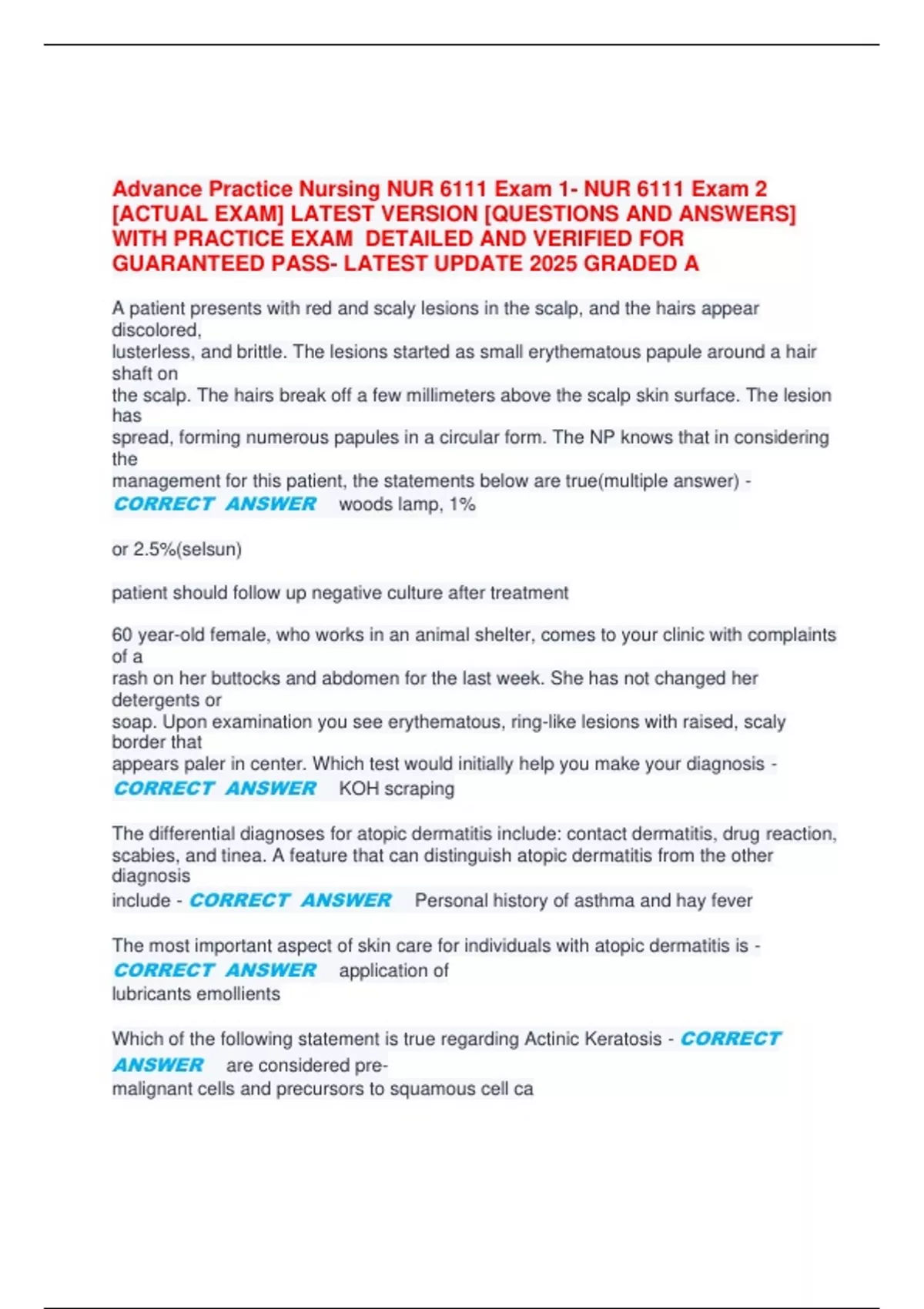 Advance Practice Nursing NUR 6111 Exam 1- NUR 6111 Exam 2 [ACTUAL EXAM] LATEST VERSION [QUESTIONS AND ANSWERS] WITH PRACTICE EXAM DETAILED AND VERIFIED FOR GUARANTEED PASS- LATEST UPDATE 2025 GRADED A

A patient presents with red and scaly lesions in the scalp, and the hairs appear discolored, lusterless, and brittle. The lesions started as small erythematous papule around a hair shaft on the scalp. The hairs break off a few millimeters above the scalp skin surface. The lesion has spread, forming numerous papules in a circular form. The NP knows that in considering the management for this patient, the statements below are true(multiple answer) - CORRECT ANSWER woods lamp, 1%

or 2.5%(selsun)

patient should follow up negative culture after treatment

60 year-old female, who works in an animal shelter, comes to your clinic with complaints of a rash on her buttocks and abdomen for the last week. She has not changed her detergents or soap. Upon examination you see erythematous, ring-like lesions with raised, scaly border that appears paler in center. Which test would initially help you make your diagnosis - CORRECT ANSWER KOH scraping

The differential diagnoses for atopic dermatitis include: contact dermatitis, drug reaction, scabies, and tinea. A feature that can distinguish atopic dermatitis from the other diagnosis include - CORRECT ANSWER Personal history of asthma and hay fever

The most important aspect of skin care for individuals with atopic dermatitis is - CORRECT ANSWER application of lubricants emollients

Which of the following statement is true regarding Actinic Keratosis - CORRECT ANSWER are considered pre-malignant cells and precursors to squamous cell ca